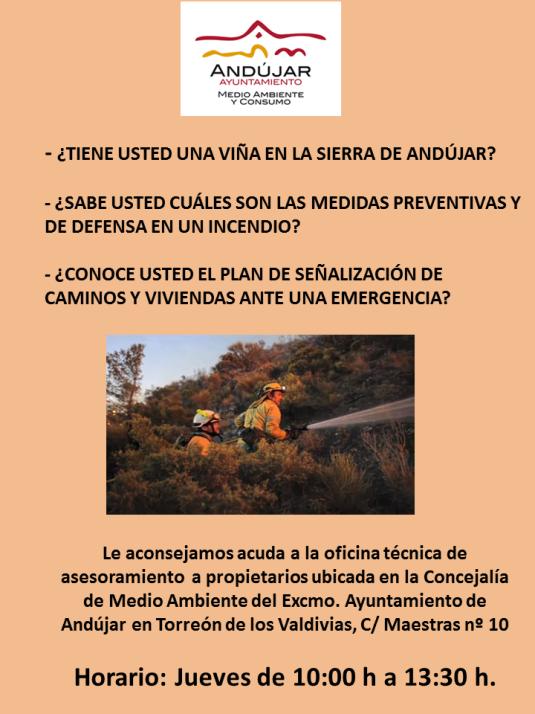 ANDÚJAR
AYUNTAMIENTO
MEDIO AMBIENTE
Y CONSUMO

- ¿TIENE USTED UNA VIÑA EN LA SIERRA DE ANDÚJAR?

- ¿SABE USTED CUÁLES SON LAS MEDIDAS PREVENTIVAS Y DE DEFENSA EN UN INCENDIO?

- ¿CONOCE USTED EL PLAN DE SEÑALIZACIÓN DE CAMINOS Y VIVIENDAS ANTE UNA EMERGENCIA?

Le aconsejamos acuda a la oficina técnica de asesoramiento a propietarios ubicada en la Concejalía de Medio Ambiente del Excmo. Ayuntamiento de Andújar en Torreón de los Valdivias, C/ Maestras nº 10

Horario: Jueves de 10:00 h a 13:30 h.